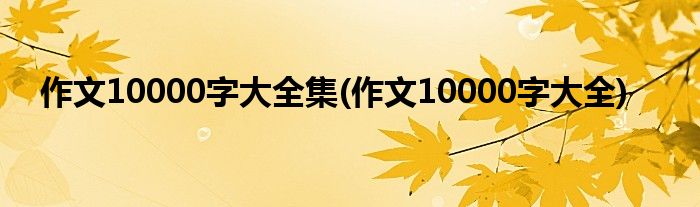 作文10000字大全集(作文10000字大全)